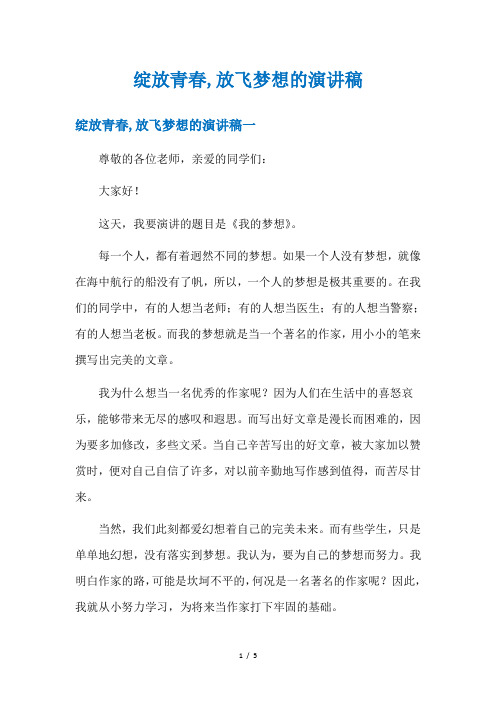 绽放青春, 放飞梦想的演讲稿

绽放青春, 放飞梦想的演讲稿一

尊敬的各位老师，亲爱的同学们：

大家好！

这天，我要演讲的题目是《我的梦想》。

每一个人，都有着迥然不同的梦想。如果一个人没有梦想，就像在海中航行的船没有了帆，所以，一个人的梦想是极其重要的。在我们的同学中，有的人想当老师；有的人想当医生；有的人想当警察；有的人想当老板。而我的梦想就是当一个著名的作家，用小小的笔来撰写出完美的文章。

我为什么想当一名优秀的作家呢？因为人们在生活中的喜怒哀乐，能够带来无尽的感叹和遐思。而写出好文章是漫长而困难的，因为要多加修改，多些文采。当自己辛苦写出的好文章，被大家加以赞赏时，便对自己自信了许多，对以前辛勤地写作感到值得，而苦尽甘来。

当然，我们此刻都爱幻想着自己的完美未来。而有些学生，只是单单地幻想，没有落实到梦想。我认为，要为自己的梦想而努力。我明白作家的路，可能是坎坷不平的，何况是一名著名的作家呢？因此，我就从小努力学习，为将来当作家打下牢固的基础。

1 / 5